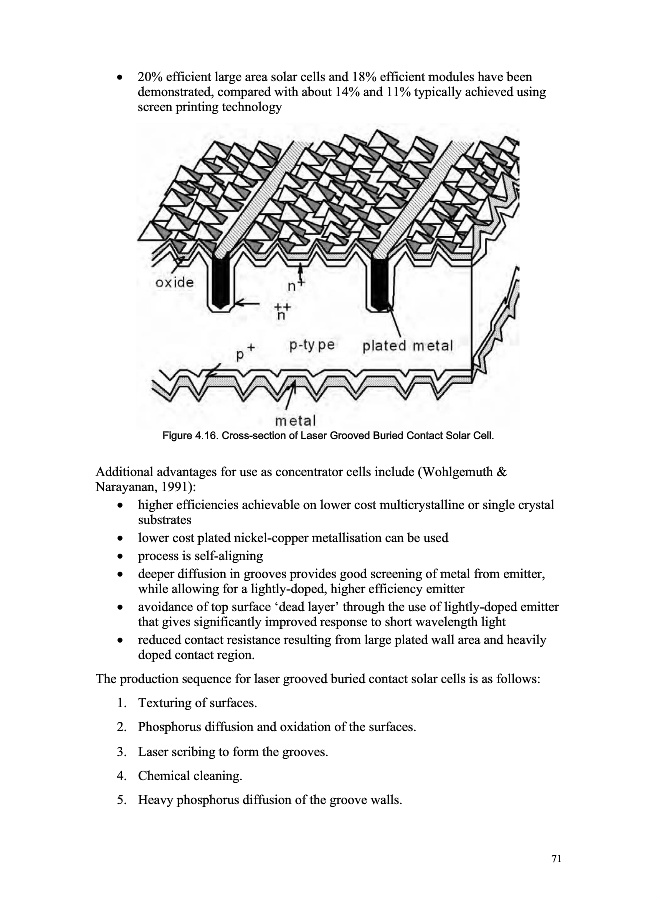 • 20% efficient large area solar cells and 18% efficient modules have been demonstrated, compared with about 14% and 11% typically achieved using screen printing technology

oxide

$n^+$

$n^{++}$

$p^+$

p-type

plated metal

metal

Figure 4.16. Cross-section of Laser Grooved Buried Contact Solar Cell.

Additional advantages for use as concentrator cells include (Wohlgemuth & Narayanan, 1991):

• higher efficiencies achievable on lower cost multicrystalline or single crystal substrates
• lower cost plated nickel-copper metallisation can be used
• process is self-aligning
• deeper diffusion in grooves provides good screening of metal from emitter, while allowing for a lightly-doped, higher efficiency emitter
• avoidance of top surface 'dead layer' through the use of lightly-doped emitter that gives significantly improved response to short wavelength light
• reduced contact resistance resulting from large plated wall area and heavily doped contact region.

The production sequence for laser grooved buried contact solar cells is as follows:

1. Texturing of surfaces.

2. Phosphorus diffusion and oxidation of the surfaces.

3. Laser scribing to form the grooves.

4. Chemical cleaning.

5. Heavy phosphorus diffusion of the groove walls.

71